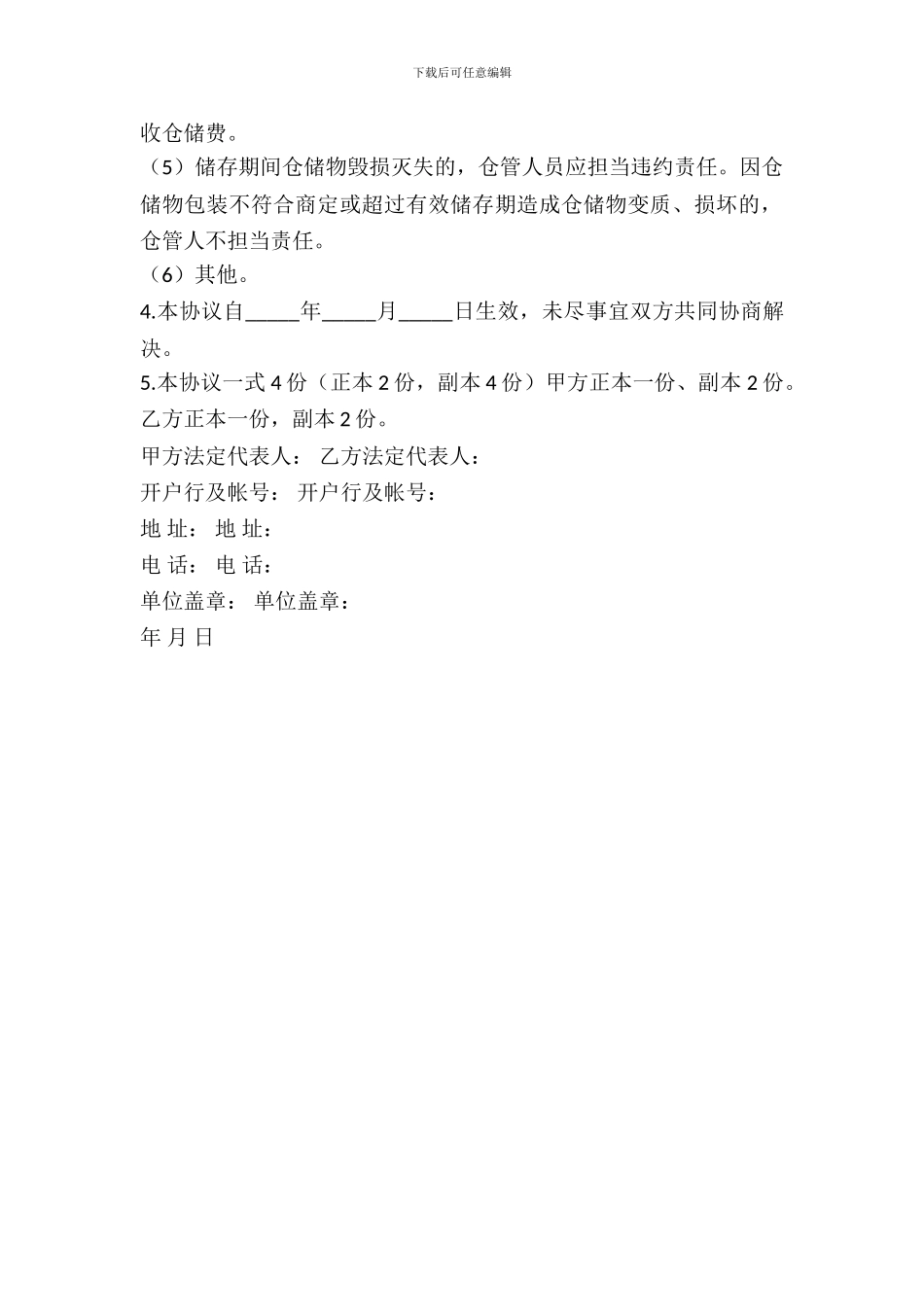 下载后可任意编辑

收仓储费。

（5）储存期间仓储物毁损灭失的，仓管人员应担当违约责任。因仓储物包装不符合商定或超过有效储存期造成仓储物变质、损坏的，仓管人不担当责任。

（6）其他。

4.本协议自_____年_____月_____日生效，未尽事宜双方共同协商解决。

5.本协议一式 4 份（正本 2 份，副本 4 份）甲方正本一份、副本 2 份。乙方正本一份，副本 2 份。

甲方法定代表人： 乙方法定代表人：

开户行及帐号： 开户行及帐号：

地 址： 地 址：

电 话： 电 话：

单位盖章： 单位盖章：

年 月 日